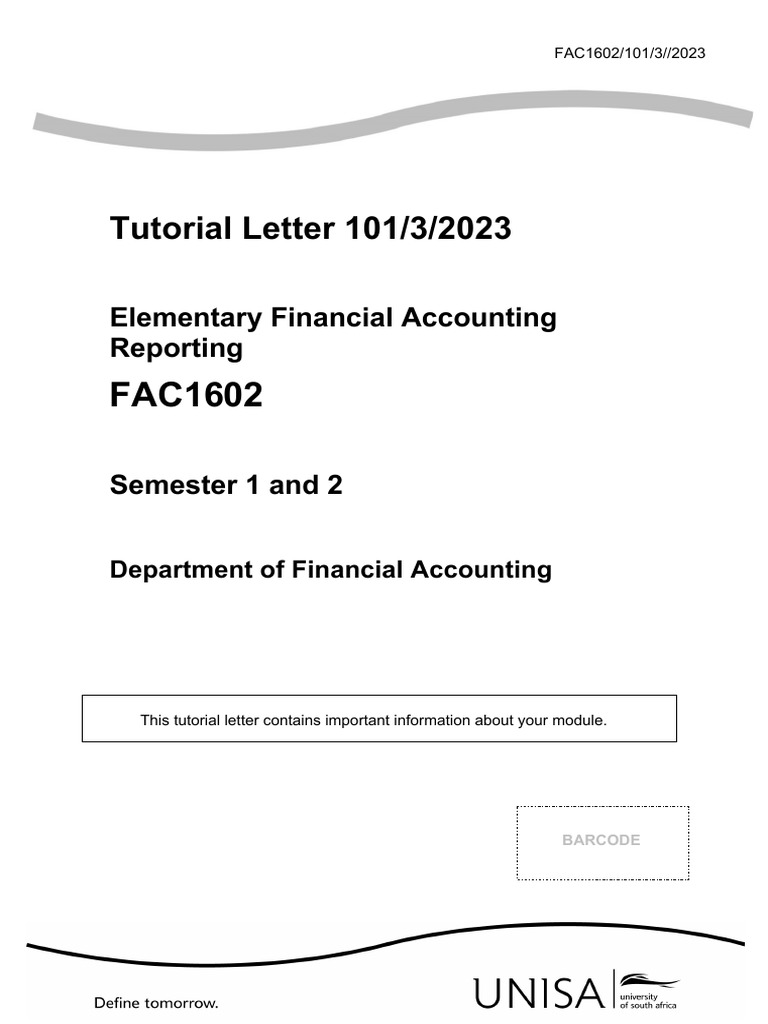 FAC1602/101/3//2023

Tutorial Letter 101/3/2023

Elementary Financial Accounting Reporting

FAC1602

Semester 1 and 2

Department of Financial Accounting

This tutorial letter contains important information about your module.

BARCODE

Define tomorrow.

UNISA university of south africa